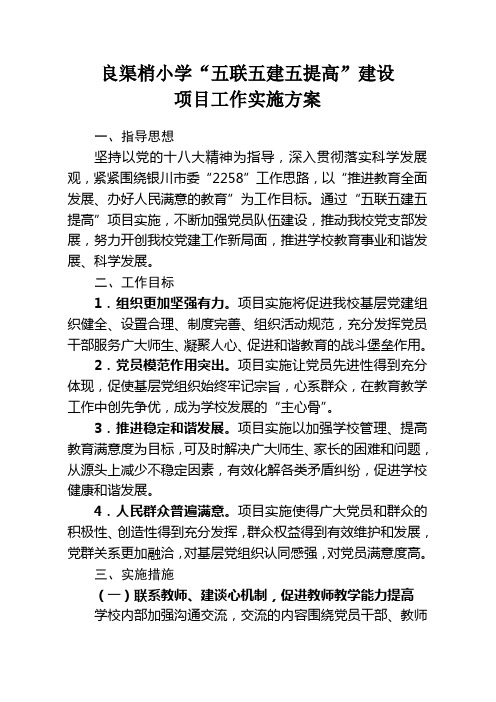 良渠梢小学“五联五建五提高”建设
项目工作实施方案

一、指导思想

坚持以党的十八大精神为指导，深入贯彻落实科学发展观，紧紧围绕银川市委“2258”工作思路，以“推进教育全面发展、办好人民满意的教育”为工作目标。通过“五联五建五提高”项目实施，不断加强党员队伍建设，推动我校党支部发展，努力开创我校党建工作新局面，推进学校教育事业和谐发展、科学发展。

二、工作目标

1．组织更加坚强有力。项目实施将促进我校基层党建组织健全、设置合理、制度完善、组织活动规范，充分发挥党员干部服务广大师生、凝聚人心、促进和谐教育的战斗堡垒作用。

2．党员模范作用突出。项目实施让党员先进性得到充分体现，促使基层党组织始终牢记宗旨，心系群众，在教育教学工作中创先争优，成为学校发展的“主心骨”。

3．推进稳定和谐发展。项目实施以加强学校管理、提高教育满意度为目标，可及时解决广大师生、家长的困难和问题，从源头上减少不稳定因素，有效化解各类矛盾纠纷，促进学校健康和谐发展。

4．人民群众普遍满意。项目实施使得广大党员和群众的积极性、创造性得到充分发挥，群众权益得到有效维护和发展，党群关系更加融洽，对基层党组织认同感强，对党员满意度高。

三、实施措施

（一）联系教师、建谈心机制，促进教师教学能力提高

学校内部加强沟通交流，交流的内容围绕党员干部、教师